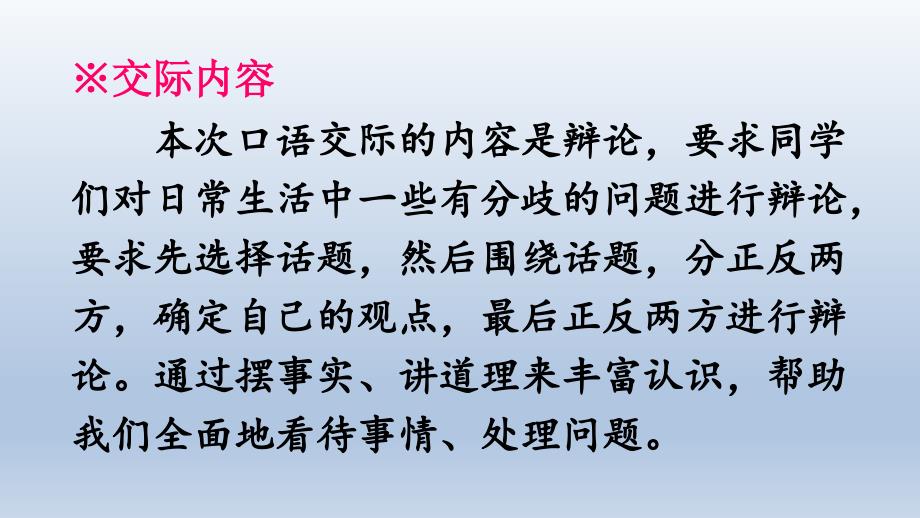 ※交际内容

本次口语交际的内容是辩论，要求同学们对日常生活中一些有分歧的问题进行辩论，要求先选择话题，然后围绕话题，分正反两方，确定自己的观点，最后正反两方进行辩论。通过摆事实、讲道理来丰富认识，帮助我们全面地看待事情、处理问题。